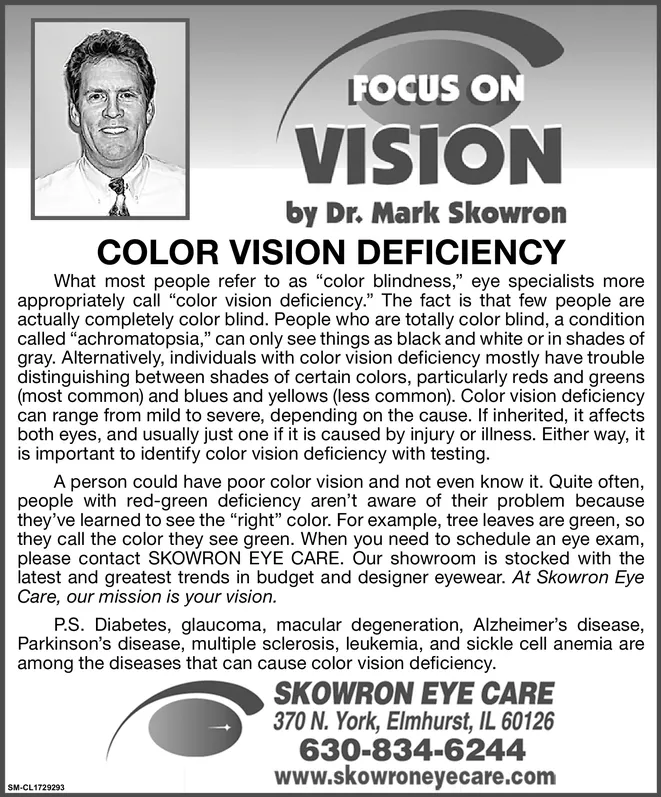 FOCUS ON
VISION
by Dr. Mark Skowron

COLOR VISION DEFICIENCY

What most people refer to as “color blindness,” eye specialists more appropriately call “color vision deficiency.” The fact is that few people are actually completely color blind. People who are totally color blind, a condition called “achromatopsia,” can only see things as black and white or in shades of gray. Alternatively, individuals with color vision deficiency mostly have trouble distinguishing between shades of certain colors, particularly reds and greens (most common) and blues and yellows (less common). Color vision deficiency can range from mild to severe, depending on the cause. If inherited, it affects both eyes, and usually just one if it is caused by injury or illness. Either way, it is important to identify color vision deficiency with testing.

A person could have poor color vision and not even know it. Quite often, people with red-green deficiency aren’t aware of their problem because they’ve learned to see the “right” color. For example, tree leaves are green, so they call the color they see green. When you need to schedule an eye exam, please contact SKOWRON EYE CARE. Our showroom is stocked with the latest and greatest trends in budget and designer eyewear. At Skowron Eye Care, our mission is your vision.

P.S. Diabetes, glaucoma, macular degeneration, Alzheimer’s disease, Parkinson’s disease, multiple sclerosis, leukemia, and sickle cell anemia are among the diseases that can cause color vision deficiency.

SKOWRON EYE CARE
370 N. York, Elmhurst, IL 60126
630-834-6244
www.skowroneyecare.com

SM-CL1729293